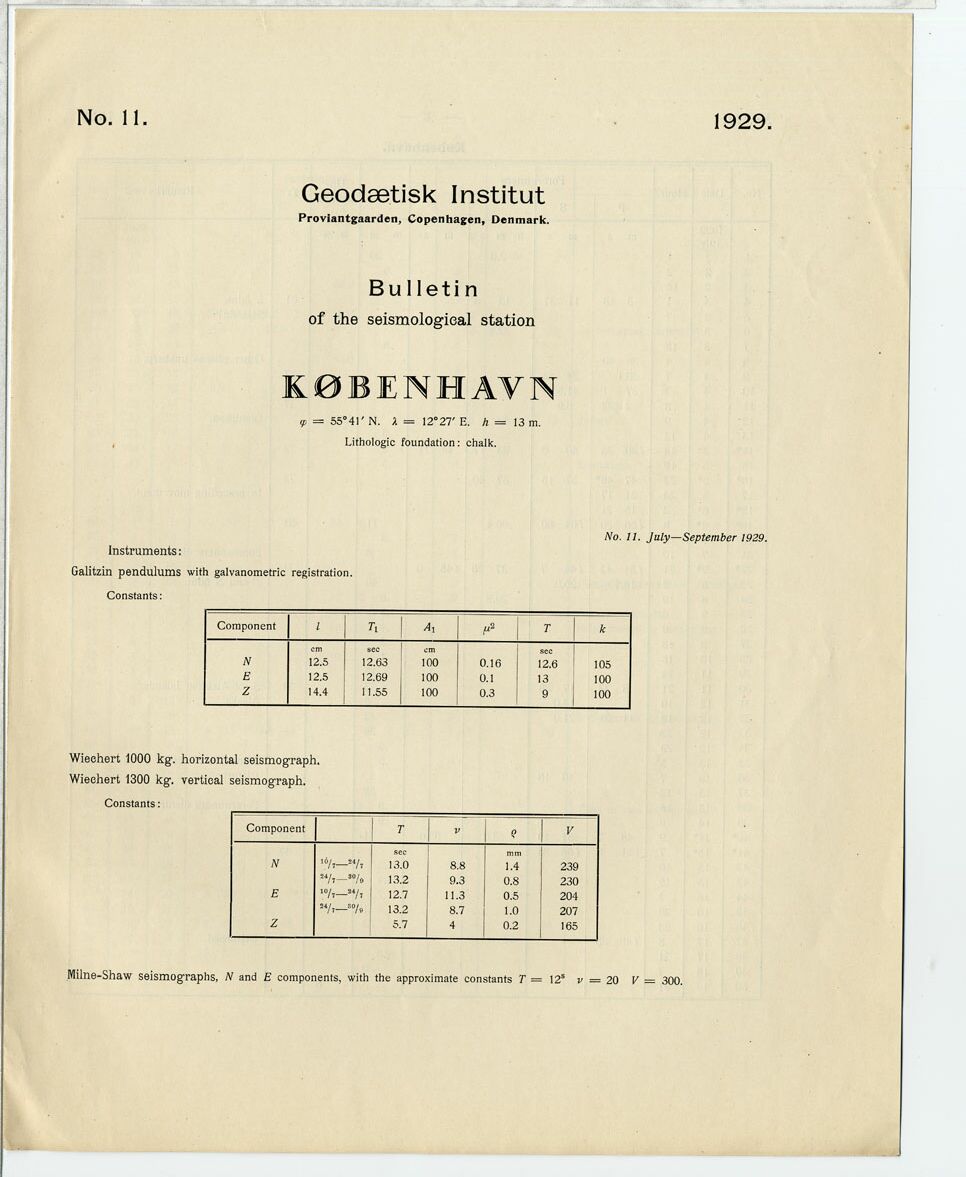 No. 11. 1929.

Geodætisk Institut
Proviantgaarden, Copenhagen, Denmark.

Bulletin
of the seismological station

KØBENHAVN

$\varphi = 55°41'$ N. $\lambda = 12°27'$ E. $h = 13$ m.
Lithologic foundation: chalk.

No. 11. July—September 1929.

Instruments:
Galitzin pendulums with galvanometric registration.
Constants:

| Component | $l$ | $T_1$ | $A_1$ | $\mu^2$ | $T$ | $k$ |
|---|---|---|---|---|---|---|
| | cm | sec | cm | | sec | |
| $N$ | 12.5 | 12.63 | 100 | 0.16 | 12.6 | 105 |
| $E$ | 12.5 | 12.69 | 100 | 0.1 | 13 | 100 |
| $Z$ | 14.4 | 11.55 | 100 | 0.3 | 9 | 100 |

Wiechert 1000 kg. horizontal seismograph.
Wiechert 1300 kg. vertical seismograph.
Constants:

| Component | | $T$ | $\nu$ | $\varrho$ | $V$ |
|---|---|---|---|---|---|
| | | sec | | mm | |
| $N$ | $^{10}/_7$—$^{24}/_7$ | 13.0 | 8.8 | 1.4 | 239 |
| | $^{24}/_7$—$^{30}/_9$ | 13.2 | 9.3 | 0.8 | 230 |
| $E$ | $^{10}/_7$—$^{24}/_7$ | 12.7 | 11.3 | 0.5 | 204 |
| | $^{24}/_7$—$^{30}/_9$ | 13.2 | 8.7 | 1.0 | 207 |
| $Z$ | | 5.7 | 4 | 0.2 | 165 |

Milne-Shaw seismographs, $N$ and $E$ components, with the approximate constants $T = 12^s$ $\nu = 20$ $V = 300$.